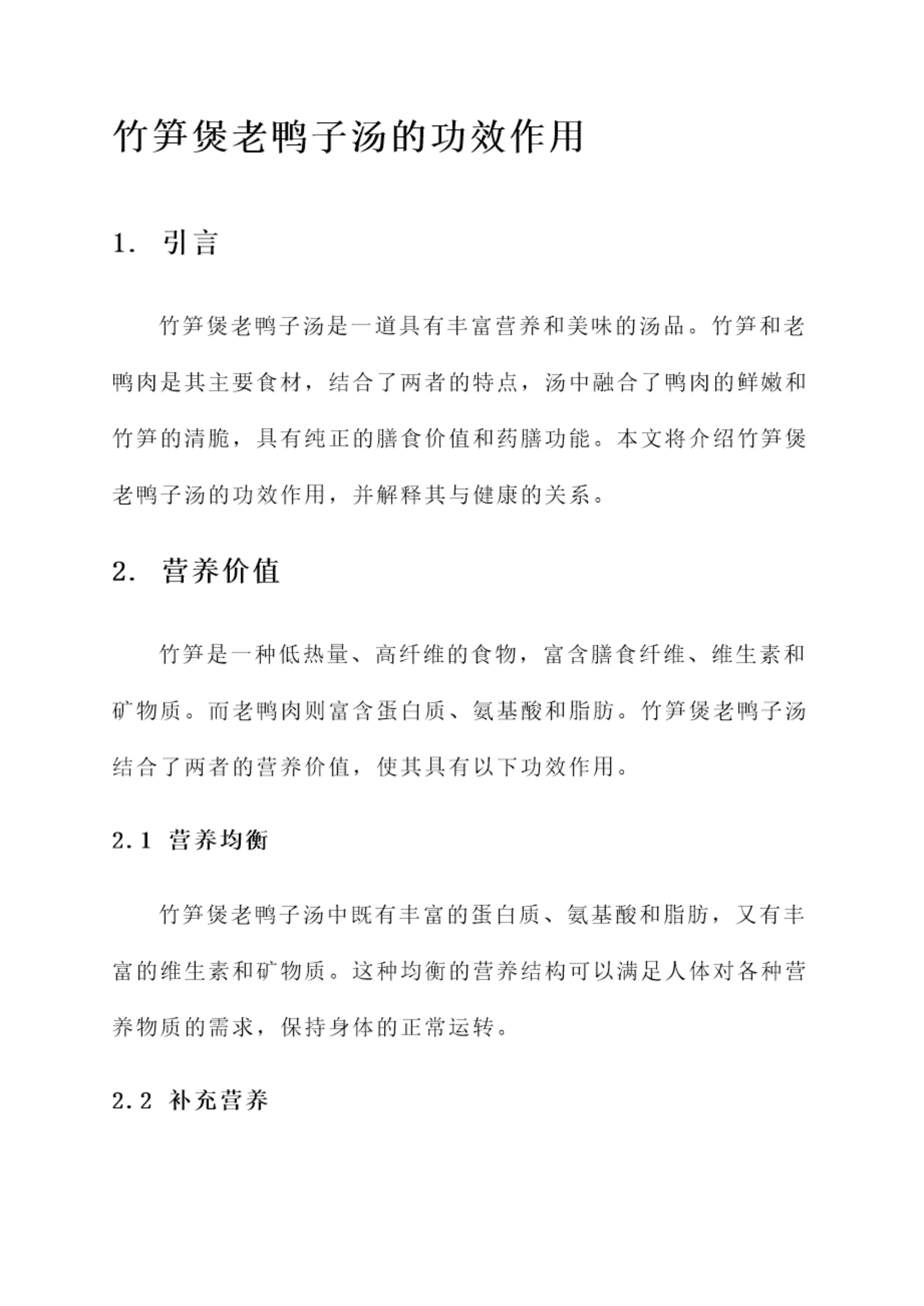 竹笋煲老鸭子汤的功效作用

1. 引言

竹笋煲老鸭子汤是一道具有丰富营养和美味的汤品。竹笋和老鸭肉是其主要食材，结合了两者的特点，汤中融合了鸭肉的鲜嫩和竹笋的清脆，具有纯正的膳食价值和药膳功能。本文将介绍竹笋煲老鸭子汤的功效作用，并解释其与健康的关系。

2. 营养价值

竹笋是一种低热量、高纤维的食物，富含膳食纤维、维生素和矿物质。而老鸭肉则富含蛋白质、氨基酸和脂肪。竹笋煲老鸭子汤结合了两者的营养价值，使其具有以下功效作用。

2.1 营养均衡

竹笋煲老鸭子汤中既有丰富的蛋白质、氨基酸和脂肪，又有丰富的维生素和矿物质。这种均衡的营养结构可以满足人体对各种营养物质的需求，保持身体的正常运转。

2.2 补充营养